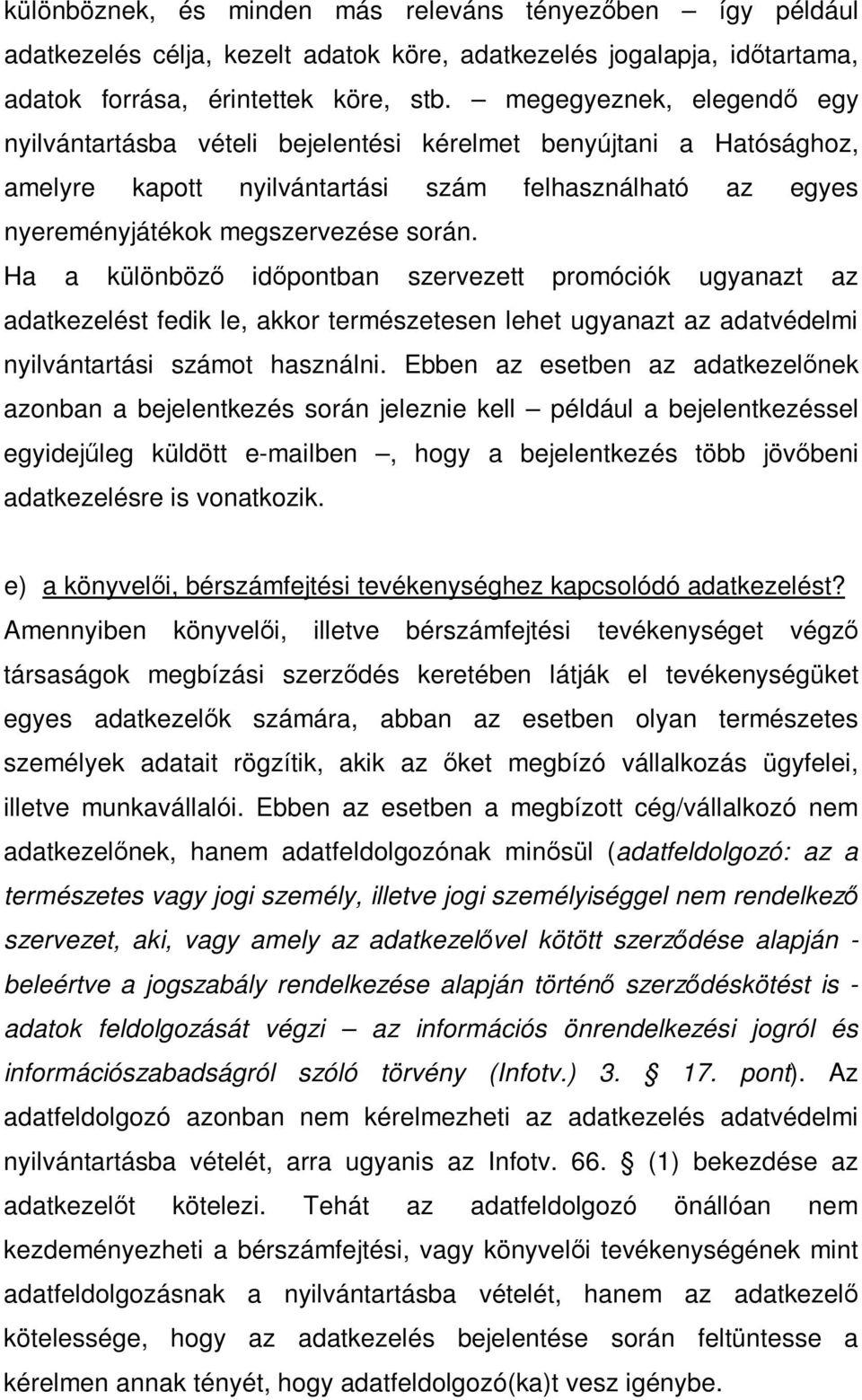 különböznek, és minden más releváns tényezőben – így például adatkezelés célja, kezelt adatok köre, adatkezelés jogalapja, időtartama, adatok forrása, érintettek köre, stb. – megegyeznek, elegendő egy nyilvántartásba vételi bejelentési kérelmet benyújtani a Hatósághoz, amelyre kapott nyilvántartási szám felhasználható az egyes nyereményjátékok megszervezése során. Ha a különböző időpontban szervezett promóciók ugyanazt az adatkezelést fedik le, akkor természetesen lehet ugyanazt az adatvédelmi nyilvántartási számot használni. Ebben az esetben az adatkezelőnek azonban a bejelentkezés során jeleznie kell – például a bejelentkezéssel egyidejűleg küldött e-mailben –, hogy a bejelentkezés több jövőbeni adatkezelésre is vonatkozik.

e) a könyvelői, bérszámfejtési tevékenységhez kapcsolódó adatkezelést?
Amennyiben könyvelői, illetve bérszámfejtési tevékenységet végző társaságok megbízási szerződés keretében látják el tevékenységüket egyes adatkezelők számára, abban az esetben olyan természetes személyek adatait rögzítik, akik az őket megbízó vállalkozás ügyfelei, illetve munkavállalói. Ebben az esetben a megbízott cég/vállalkozó nem adatkezelőnek, hanem adatfeldolgozónak minősül (adatfeldolgozó: az a természetes vagy jogi személy, illetve jogi személyiséggel nem rendelkező szervezet, aki, vagy amely az adatkezelővel kötött szerződése alapján - beleértve a jogszabály rendelkezése alapján történő szerződéskötést is - adatok feldolgozását végzi – az információs önrendelkezési jogról és információszabadságról szóló törvény (Infotv.) 3. § 17. pont). Az adatfeldolgozó azonban nem kérelmezheti az adatkezelés adatvédelmi nyilvántartásba vételét, arra ugyanis az Infotv. 66. § (1) bekezdése az adatkezelőt kötelezi. Tehát az adatfeldolgozó önállóan nem kezdeményezheti a bérszámfejtési, vagy könyvelői tevékenységének mint adatfeldolgozásnak a nyilvántartásba vételét, hanem az adatkezelő kötelessége, hogy az adatkezelés bejelentése során feltüntesse a kérelmen annak tényét, hogy adatfeldolgozó(ka)t vesz igénybe.